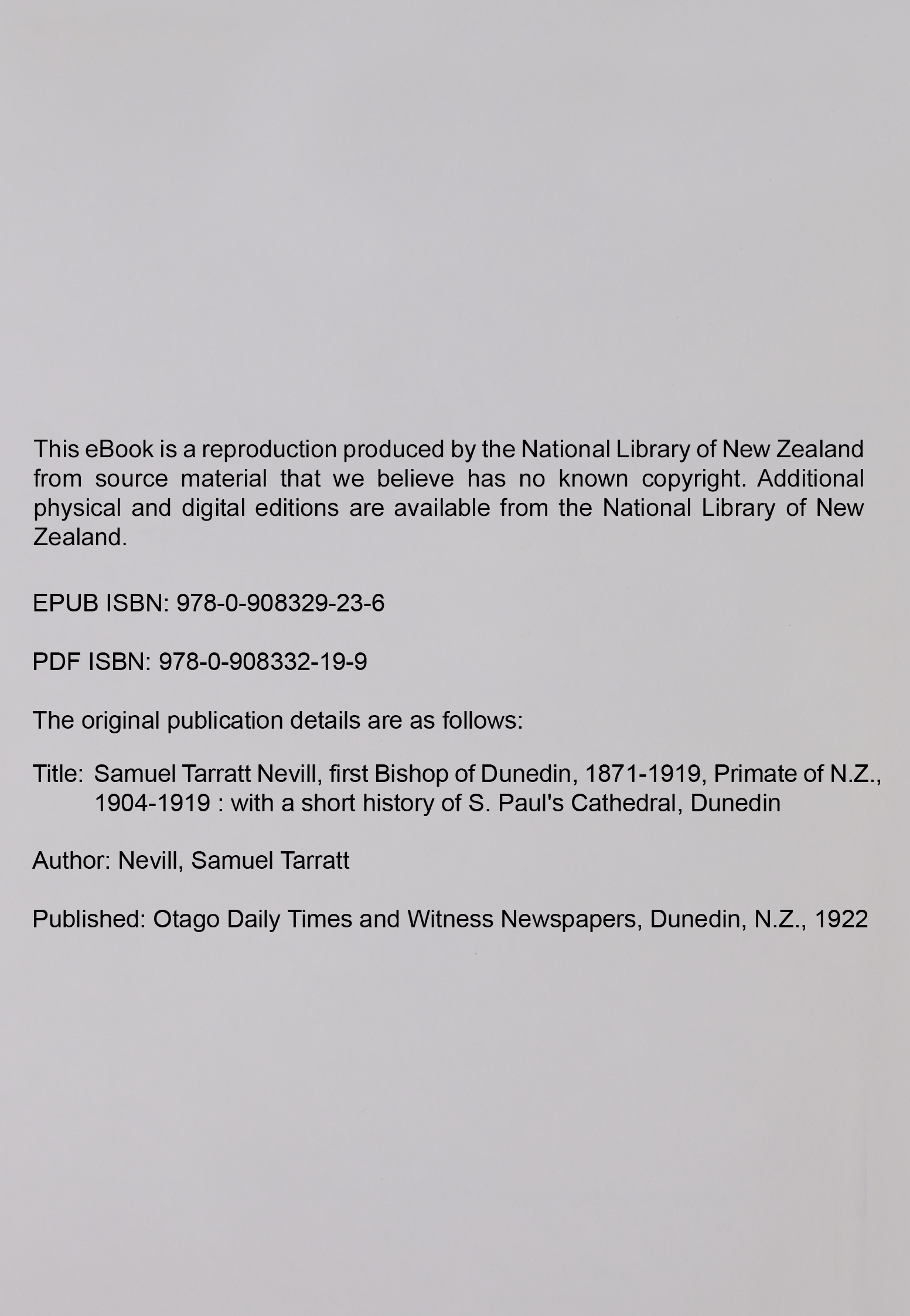 This eBook is a reproduction produced by the National Library of New Zealand from source material that we believe has no known copyright. Additional physical and digital editions are available from the National Library of New Zealand.

EPUB ISBN: 978-0-908329-23-6

PDF ISBN: 978-0-908332-19-9

The original publication details are as follows:

Title: Samuel Tarratt Nevill, first Bishop of Dunedin, 1871-1919, Primate of N.Z., 1904-1919 : with a short history of S. Paul's Cathedral, Dunedin

Author: Nevill, Samuel Tarratt

Published: Otago Daily Times and Witness Newspapers, Dunedin, N.Z., 1922